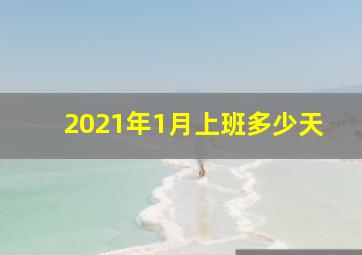 2021年1月上班多少天